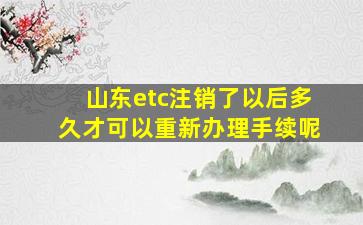 山东etc注销了以后多久才可以重新办理手续呢